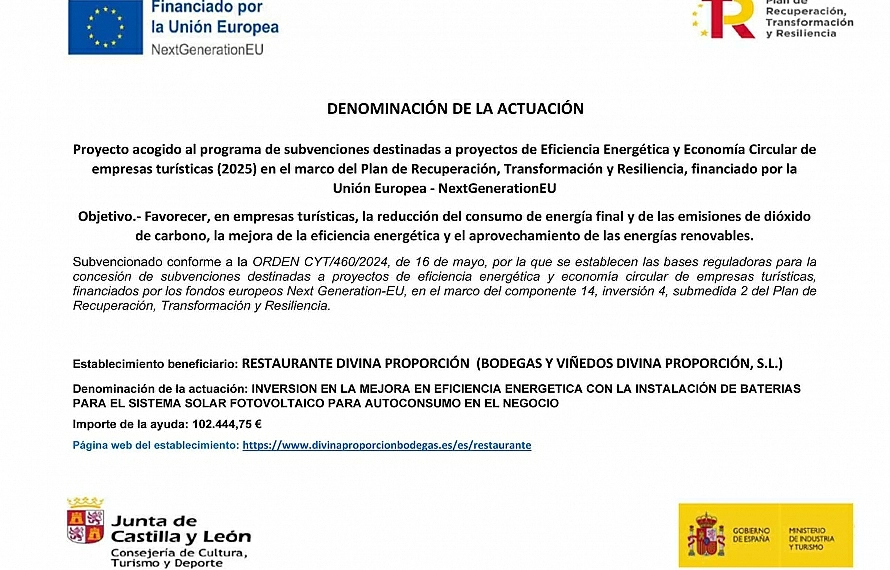 Financiado por la Unión Europea
NextGenerationEU

Plan de Recuperación, Transformación y Resiliencia

DENOMINACIÓN DE LA ACTUACIÓN

Proyecto acogido al programa de subvenciones destinadas a proyectos de Eficiencia Energética y Economía Circular de empresas turísticas (2025) en el marco del Plan de Recuperación, Transformación y Resiliencia, financiado por la Unión Europea - NextGenerationEU

Objetivo.- Favorecer, en empresas turísticas, la reducción del consumo de energía final y de las emisiones de dióxido de carbono, la mejora de la eficiencia energética y el aprovechamiento de las energías renovables.

Subvencionado conforme a la ORDEN CYT/460/2024, de 16 de mayo, por la que se establecen las bases reguladoras para la concesión de subvenciones destinadas a proyectos de eficiencia energética y economía circular de empresas turísticas, financiados por los fondos europeos Next Generation-EU, en el marco del componente 14, inversión 4, submedida 2 del Plan de Recuperación, Transformación y Resiliencia.

Establecimiento beneficiario: RESTAURANTE DIVINA PROPORCIÓN (BODEGAS Y VIÑEDOS DIVINA PROPORCIÓN, S.L.)

Denominación de la actuación: INVERSION EN LA MEJORA EN EFICIENCIA ENERGETICA CON LA INSTALACIÓN DE BATERIAS PARA EL SISTEMA SOLAR FOTOVOLTAICO PARA AUTOCONSUMO EN EL NEGOCIO

Importe de la ayuda: 102.444,75 €

Página web del establecimiento: https://www.divinaproporcionbodegas.es/es/restaurante

Junta de Castilla y León
Consejería de Cultura, Turismo y Deporte

GOBIERNO DE ESPAÑA
MINISTERIO DE INDUSTRIA Y TURISMO